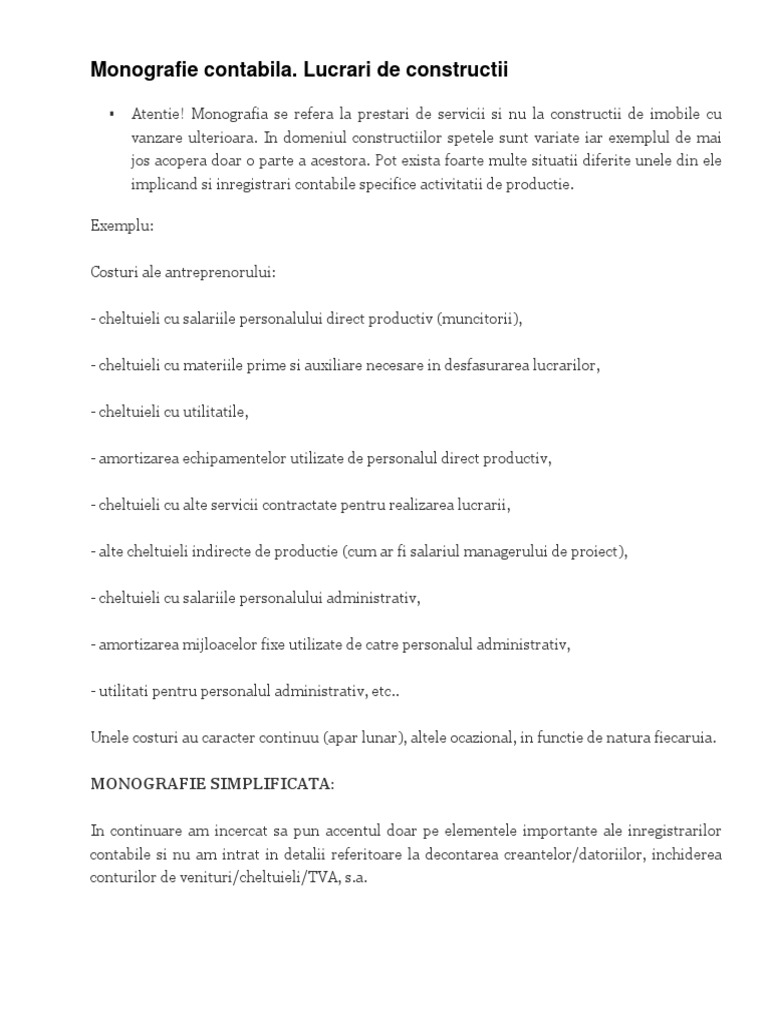 Monografie contabila. Lucrari de constructii

▪ Atentie! Monografia se refera la prestari de servicii si nu la constructii de imobile cu vanzare ulterioara. In domeniul constructiilor spetele sunt variate iar exemplul de mai jos acopera doar o parte a acestora. Pot exista foarte multe situatii diferite unele din ele implicand si inregistrari contabile specifice activitatii de productie.

Exemplu:

Costuri ale antreprenorului:

- cheltuieli cu salariile personalului direct productiv (muncitorii),

- cheltuieli cu materiile prime si auxiliare necesare in desfasurarea lucrarilor,

- cheltuieli cu utilitatile,

- amortizarea echipamentelor utilizate de personalul direct productiv,

- cheltuieli cu alte servicii contractate pentru realizarea lucrarii,

- alte cheltuieli indirecte de productie (cum ar fi salariul managerului de proiect),

- cheltuieli cu salariile personalului administrativ,

- amortizarea mijloacelor fixe utilizate de catre personalul administrativ,

- utilitati pentru personalul administrativ, etc..

Unele costuri au caracter continuu (apar lunar), altele ocazional, in functie de natura fiecaruia.

MONOGRAFIE SIMPLIFICATA:

In continuare am incercat sa pun accentul doar pe elementele importante ale inregistrarilor contabile si nu am intrat in detalii referitoare la decontarea creantelor/datoriilor, inchiderea conturilor de venituri/cheltuieli/TVA, s.a.